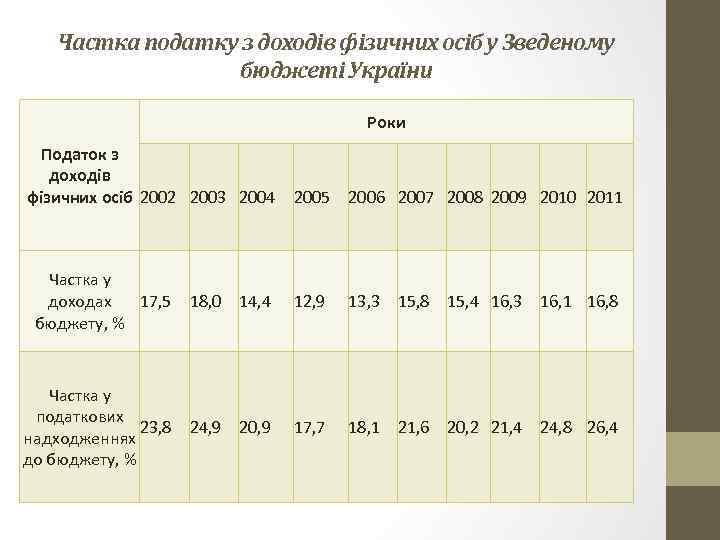 Частка податку з доходів фізичних осіб у Зведеному бюджеті України

| Податок з доходів фізичних осіб | Роки | | | | | | | | | |
|---|---|---|---|---|---|---|---|---|---|---|
| | 2002 | 2003 | 2004 | 2005 | 2006 | 2007 | 2008 | 2009 | 2010 | 2011 |
| Частка у доходах бюджету, % | 17,5 | 18,0 | 14,4 | 12,9 | 13,3 | 15,8 | 15,4 | 16,3 | 16,1 | 16,8 |
| Частка у податкових надходженнях до бюджету, % | 23,8 | 24,9 | 20,9 | 17,7 | 18,1 | 21,6 | 20,2 | 21,4 | 24,8 | 26,4 |